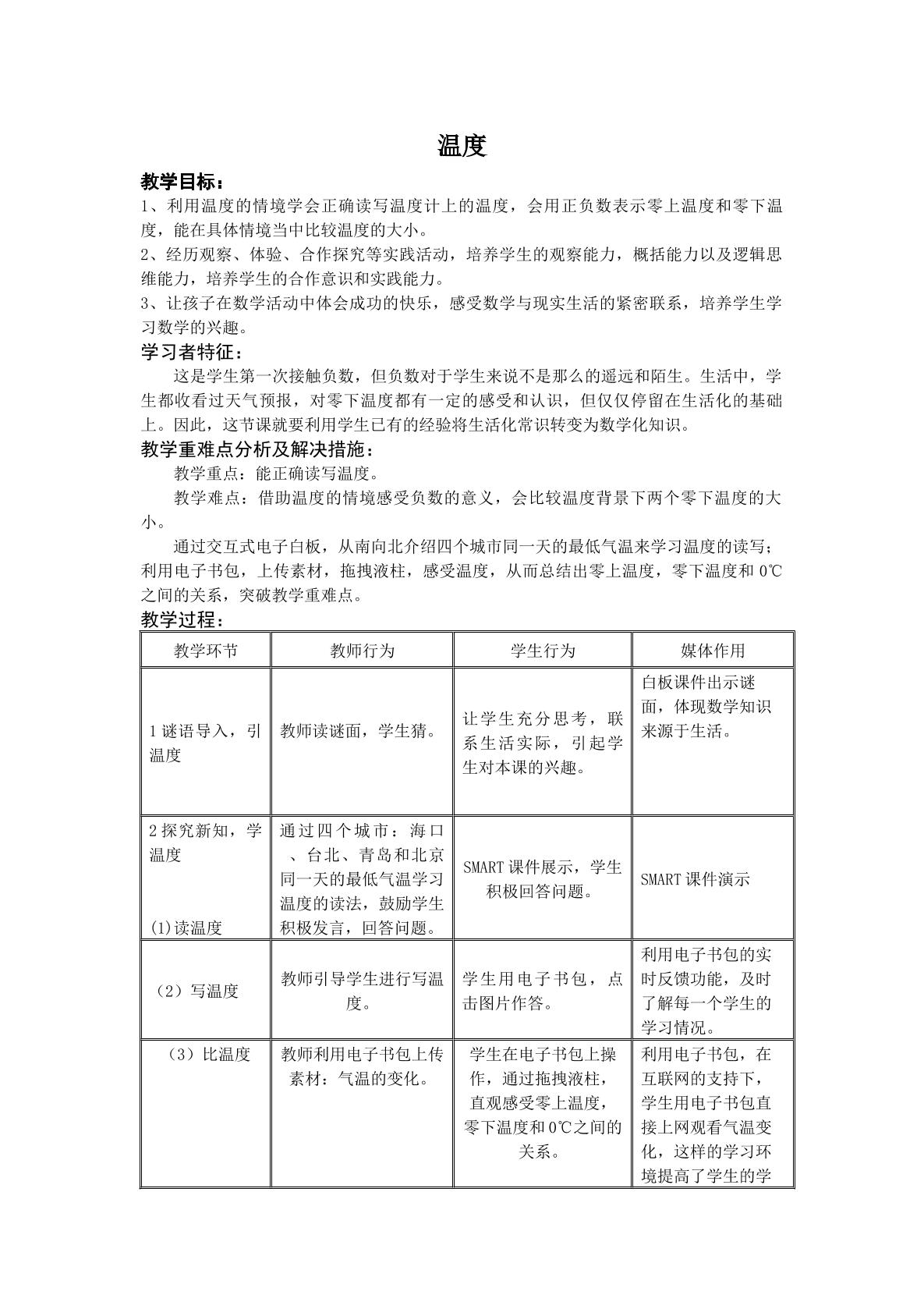 温度

教学目标：

1、利用温度的情境学会正确读写温度计上的温度，会用正负数表示零上温度和零下温度，能在具体情境当中比较温度的大小。

2、经历观察、体验、合作探究等实践活动，培养学生的观察能力，概括能力以及逻辑思维能力，培养学生的合作意识和实践能力。

3、让孩子在数学活动中体会成功的快乐，感受数学与现实生活的紧密联系，培养学生学习数学的兴趣。

学习者特征：

这是学生第一次接触负数，但负数对于学生来说不是那么的遥远和陌生。生活中，学生都收看过天气预报，对零下温度都有一定的感受和认识，但仅仅停留在生活化的基础上。因此，这节课就要利用学生已有的经验将生活化常识转变为数学化知识。

教学重难点分析及解决措施：

教学重点：能正确读写温度。

教学难点：借助温度的情境感受负数的意义，会比较温度背景下两个零下温度的大小。

通过交互式电子白板，从南向北介绍四个城市同一天的最低气温来学习温度的读写；利用电子书包，上传素材，拖拽液柱，感受温度，从而总结出零上温度，零下温度和0℃之间的关系，突破教学重难点。

教学过程：

| 教学环节 | 教师行为 | 学生行为 | 媒体作用 |
|---|---|---|---|
| 1谜语导入，引温度 | 教师读谜面，学生猜。 | 让学生充分思考，联系生活实际，引起学生对本课的兴趣。 | 白板课件出示谜面，体现数学知识来源于生活。 |
| 2探究新知，学温度 (1)读温度 | 通过四个城市：海口、台北、青岛和北京同一天的最低气温学习温度的读法，鼓励学生积极发言，回答问题。 | SMART课件展示，学生积极回答问题。 | SMART课件演示 |
| （2）写温度 | 教师引导学生进行写温度。 | 学生用电子书包，点击图片作答。 | 利用电子书包的实时反馈功能，及时了解每一个学生的学习情况。 |
| （3）比温度 | 教师利用电子书包上传素材：气温的变化。 | 学生在电子书包上操作，通过拖拽液柱，直观感受零上温度，零下温度和0℃之间的关系。 | 利用电子书包，在互联网的支持下，学生用电子书包直接上网观看气温变化，这样的学习环境提高了学生的学 |